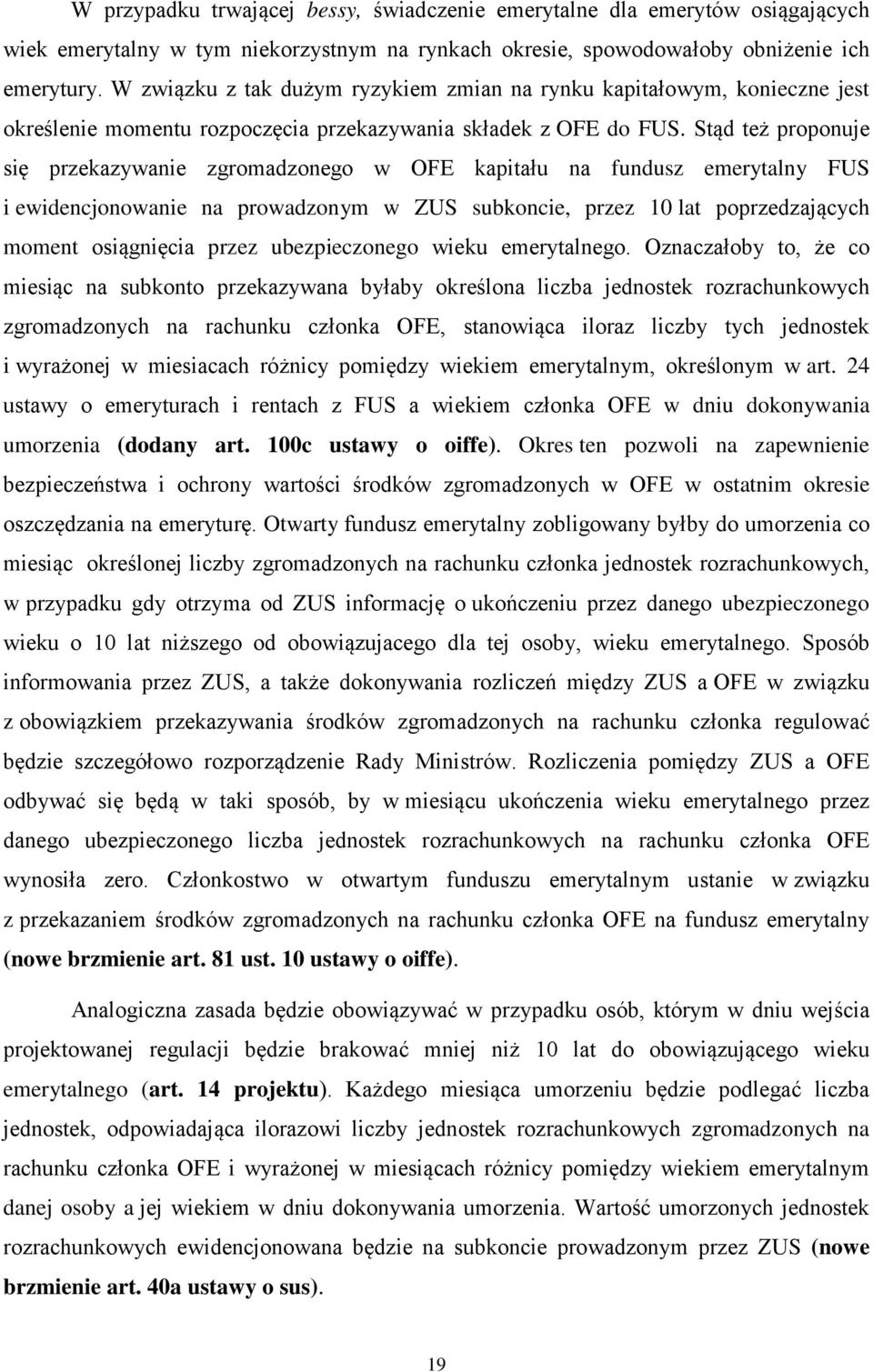 W przypadku trwającej bessy, świadczenie emerytalne dla emerytów osiągających wiek emerytalny w tym niekorzystnym na rynkach okresie, spowodowałoby obniżenie ich emerytury. W związku z tak dużym ryzykiem zmian na rynku kapitałowym, konieczne jest określenie momentu rozpoczęcia przekazywania składek z OFE do FUS. Stąd też proponuje się przekazywanie zgromadzonego w OFE kapitału na fundusz emerytalny FUS i ewidencjonowanie na prowadzonym w ZUS subkoncie, przez 10 lat poprzedzających moment osiągnięcia przez ubezpieczonego wieku emerytalnego. Oznaczałoby to, że co miesiąc na subkonto przekazywana byłaby określona liczba jednostek rozrachunkowych zgromadzonych na rachunku członka OFE, stanowiąca iloraz liczby tych jednostek i wyrażonej w miesiacach różnicy pomiędzy wiekiem emerytalnym, określonym w art. 24 ustawy o emeryturach i rentach z FUS a wiekiem członka OFE w dniu dokonywania umorzenia (dodany art. 100c ustawy o oiffe). Okres ten pozwoli na zapewnienie bezpieczeństwa i ochrony wartości środków zgromadzonych w OFE w ostatnim okresie oszczędzania na emeryturę. Otwarty fundusz emerytalny zobligowany byłby do umorzenia co miesiąc określonej liczby zgromadzonych na rachunku członka jednostek rozrachunkowych, w przypadku gdy otrzyma od ZUS informację o ukończeniu przez danego ubezpieczonego wieku o 10 lat niższego od obowiązujacego dla tej osoby, wieku emerytalnego. Sposób informowania przez ZUS, a także dokonywania rozliczeń między ZUS a OFE w związku z obowiązkiem przekazywania środków zgromadzonych na rachunku członka regulować będzie szczegółowo rozporządzenie Rady Ministrów. Rozliczenia pomiędzy ZUS a OFE odbywać się będą w taki sposób, by w miesiącu ukończenia wieku emerytalnego przez danego ubezpieczonego liczba jednostek rozrachunkowych na rachunku członka OFE wynosiła zero. Członkostwo w otwartym funduszu emerytalnym ustanie w związku z przekazaniem środków zgromadzonych na rachunku członka OFE na fundusz emerytalny (nowe brzmienie art. 81 ust. 10 ustawy o oiffe).

Analogiczna zasada będzie obowiązywać w przypadku osób, którym w dniu wejścia projektowanej regulacji będzie brakować mniej niż 10 lat do obowiązującego wieku emerytalnego (art. 14 projektu). Każdego miesiąca umorzeniu będzie podlegać liczba jednostek, odpowiadająca ilorazowi liczby jednostek rozrachunkowych zgromadzonych na rachunku członka OFE i wyrażonej w miesiącach różnicy pomiędzy wiekiem emerytalnym danej osoby a jej wiekiem w dniu dokonywania umorzenia. Wartość umorzonych jednostek rozrachunkowych ewidencjonowana będzie na subkoncie prowadzonym przez ZUS (nowe brzmienie art. 40a ustawy o sus).

19